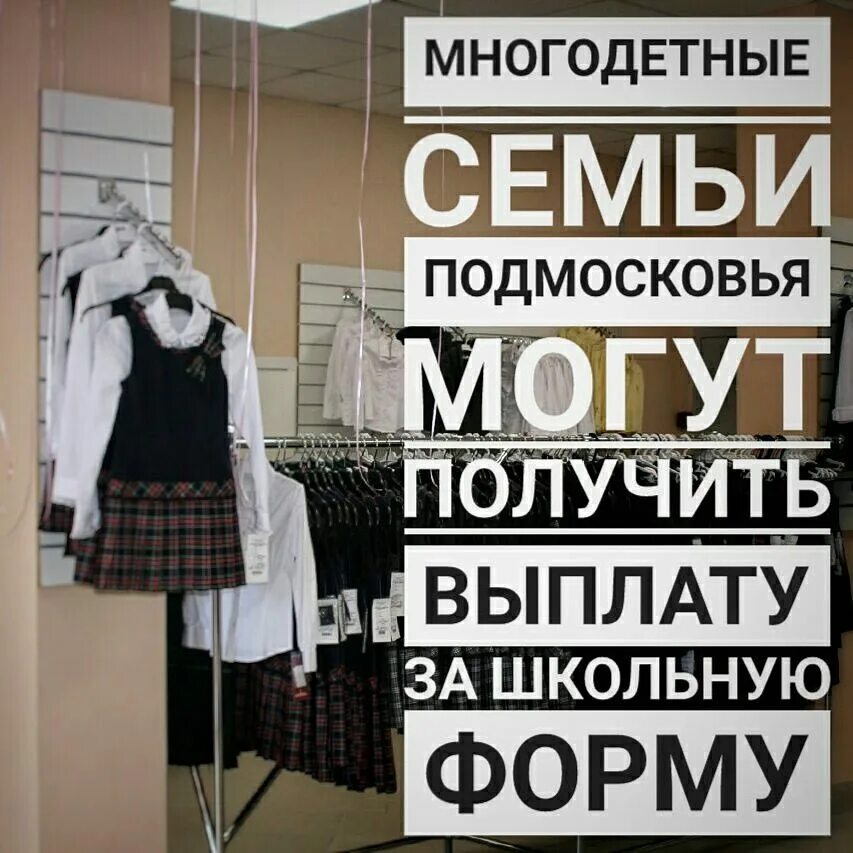 МНОГОДЕТНЫЕ
СЕМЬИ
ПОДМОСКОВЬЯ
МОГУТ
ПОЛУЧИТЬ
ВЫПЛАТУ
ЗА ШКОЛЬНУЮ
ФОРМУ